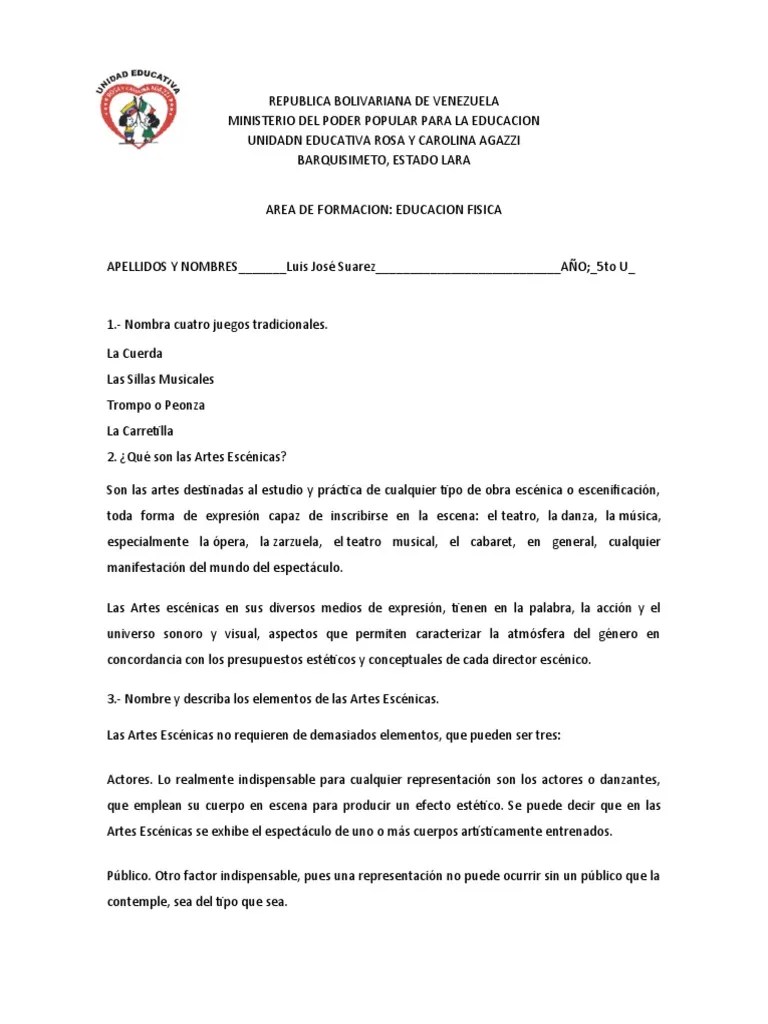 UNIDAD EDUCATIVA
ROSA Y CAROLINA AGAZZI

REPUBLICA BOLIVARIANA DE VENEZUELA
MINISTERIO DEL PODER POPULAR PARA LA EDUCACION
UNIDADN EDUCATIVA ROSA Y CAROLINA AGAZZI
BARQUISIMETO, ESTADO LARA

AREA DE FORMACION: EDUCACION FISICA

APELLIDOS Y NOMBRES_______Luis José Suarez____________________________AÑO;_5to U_

1.- Nombra cuatro juegos tradicionales.

La Cuerda

Las Sillas Musicales

Trompo o Peonza

La Carretilla

2. ¿Qué son las Artes Escénicas?

Son las artes destinadas al estudio y práctica de cualquier tipo de obra escénica o escenificación, toda forma de expresión capaz de inscribirse en la escena: el teatro, la danza, la música, especialmente la ópera, la zarzuela, el teatro musical, el cabaret, en general, cualquier manifestación del mundo del espectáculo.

Las Artes escénicas en sus diversos medios de expresión, tienen en la palabra, la acción y el universo sonoro y visual, aspectos que permiten caracterizar la atmósfera del género en concordancia con los presupuestos estéticos y conceptuales de cada director escénico.

3.- Nombre y describa los elementos de las Artes Escénicas.

Las Artes Escénicas no requieren de demasiados elementos, que pueden ser tres:

Actores. Lo realmente indispensable para cualquier representación son los actores o danzantes, que emplean su cuerpo en escena para producir un efecto estético. Se puede decir que en las Artes Escénicas se exhibe el espectáculo de uno o más cuerpos artísticamente entrenados.

Público. Otro factor indispensable, pues una representación no puede ocurrir sin un público que la contemple, sea del tipo que sea.